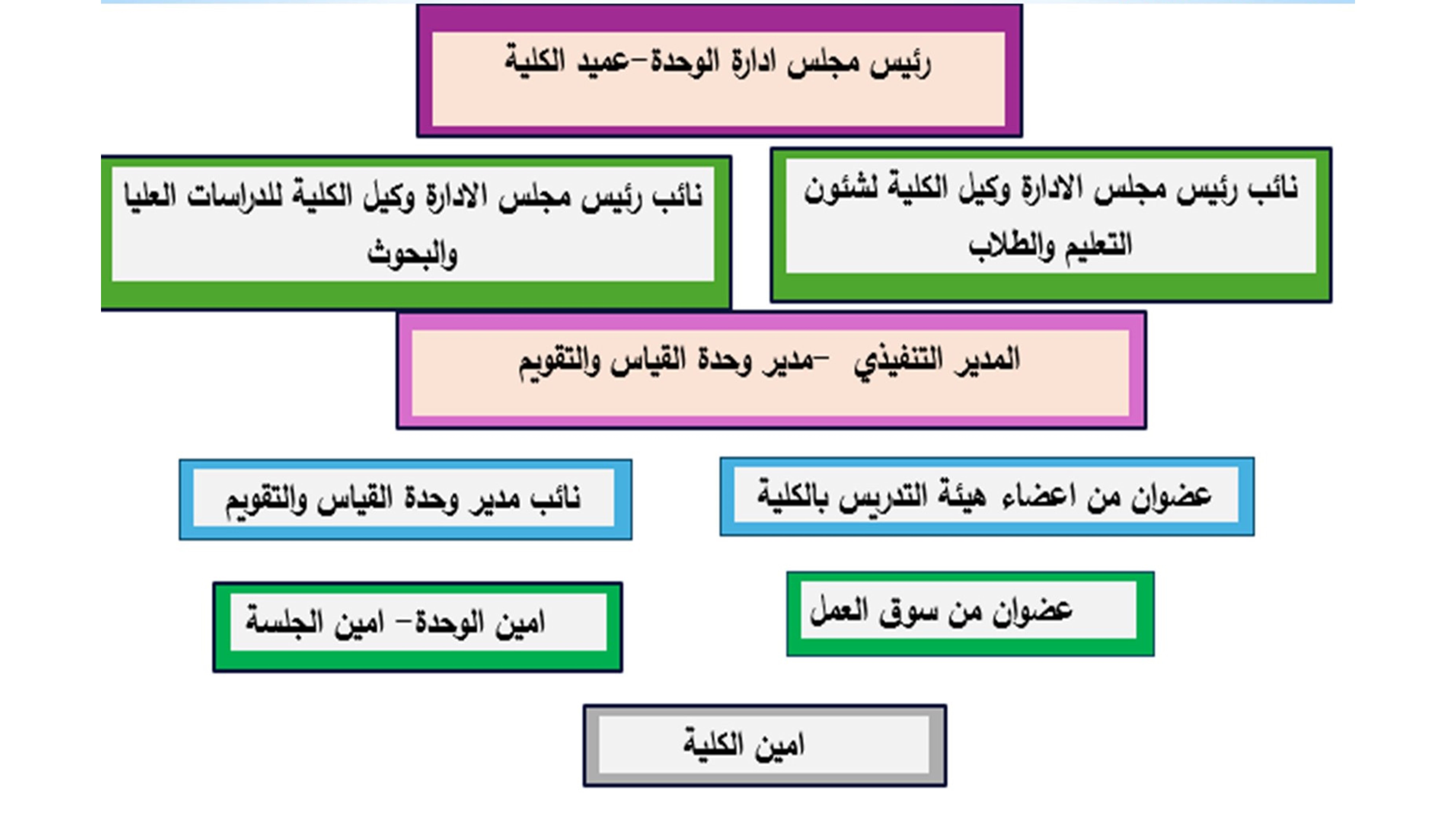 رئيس مجلس ادارة الوحدة–عميد الكلية

نائب رئيس مجلس الادارة وكيل الكلية لشئون التعليم والطلاب

نائب رئيس مجلس الادارة وكيل الكلية للدراسات العليا والبحوث

المدير التنفيذي –مدير وحدة القياس والتقويم

عضوان من اعضاء هيئة التدريس بالكلية

نائب مدير وحدة القياس والتقويم

عضوان من سوق العمل

امين الوحدة– امين الجلسة

امين الكلية